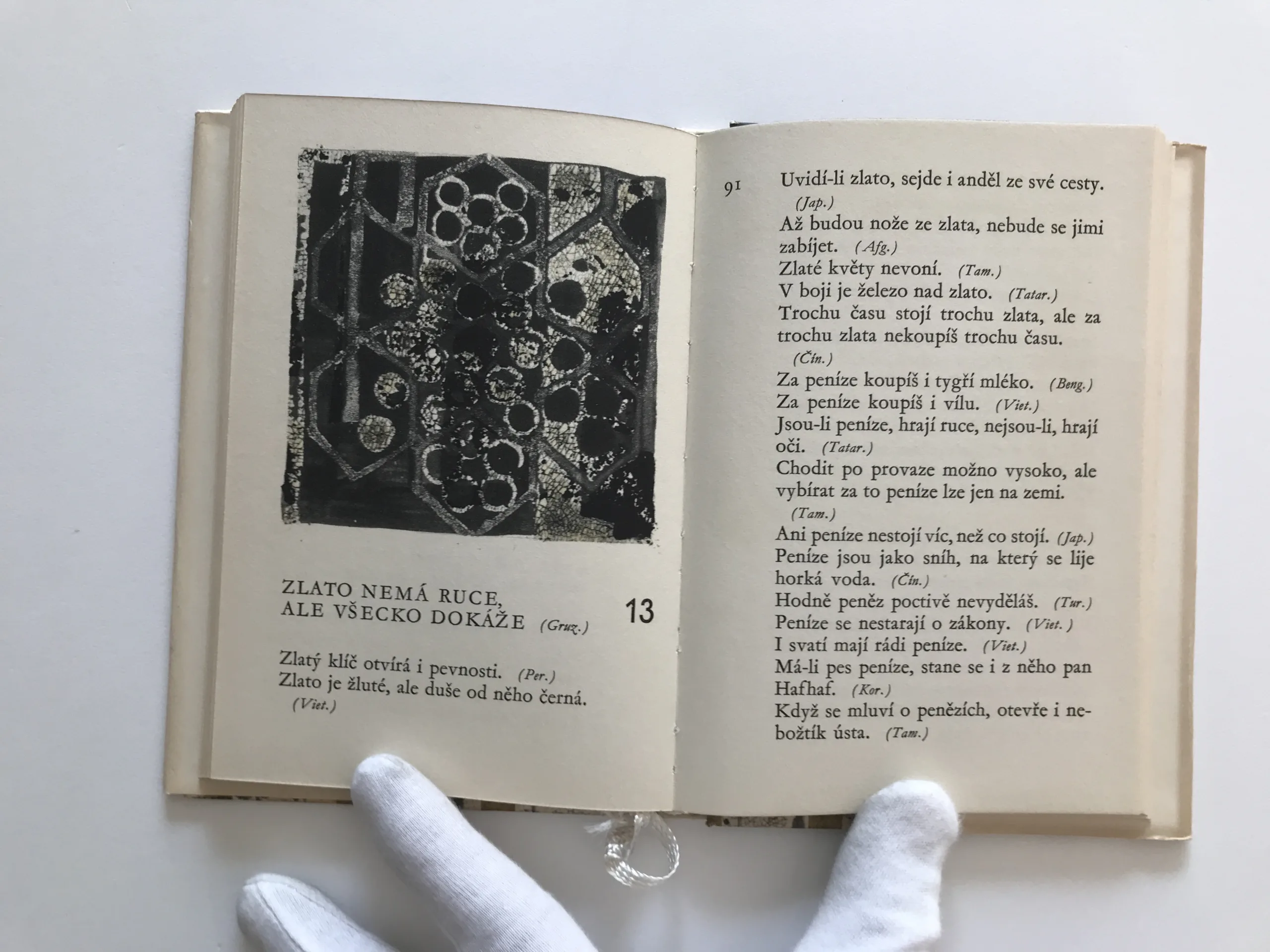 ZLATO NEMÁ RUCE, ALE VŠECKO DOKÁŽE (Gruz.)

13

Zlatý klíč otvírá i pevnosti. (Per.)
Zlato je žluté, ale duše od něho černá. (Viet.)

91

Uvidí-li zlato, sejde i anděl ze své cesty. (Jap.)
Až budou nože ze zlata, nebude se jimi zabíjet. (Afg.)
Zlaté květy nevoní. (Tam.)
V boji je železo nad zlato. (Tatar.)
Trochu času stojí trochu zlata, ale za trochu zlata nekoupíš trochu času. (Čín.)
Za peníze koupíš i tygří mléko. (Beng.)
Za peníze koupíš i vílu. (Viet.)
Jsou-li peníze, hrají ruce, nejsou-li, hrají oči. (Tatar.)
Chodit po provaze možno vysoko, ale vybírat za to peníze lze jen na zemi. (Tam.)
Ani peníze nestojí víc, než co stojí. (Jap.)
Peníze jsou jako sníh, na který se lije horká voda. (Čín.)
Hodně peněz poctivě nevyděláš. (Tur.)
Peníze se nestarají o zákony. (Viet.)
I svatí mají rádi peníze. (Viet.)
Má-li pes peníze, stane se i z něho pan Hafhaf. (Kor.)
Když se mluví o penězích, otevře i nebožtík ústa. (Tam.)